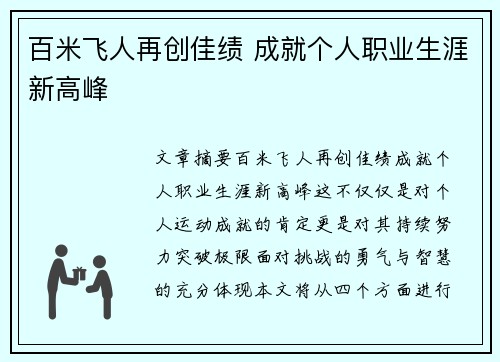 百米飞人再创佳绩 成就个人职业生涯新高峰

文章摘要百米飞人再创佳绩成就个人职业生涯新高峰这不仅仅是对个人运动成就的肯定更是对其持续努力突破极限面对挑战的勇气与智慧的充分体现本文将从四个方面进行